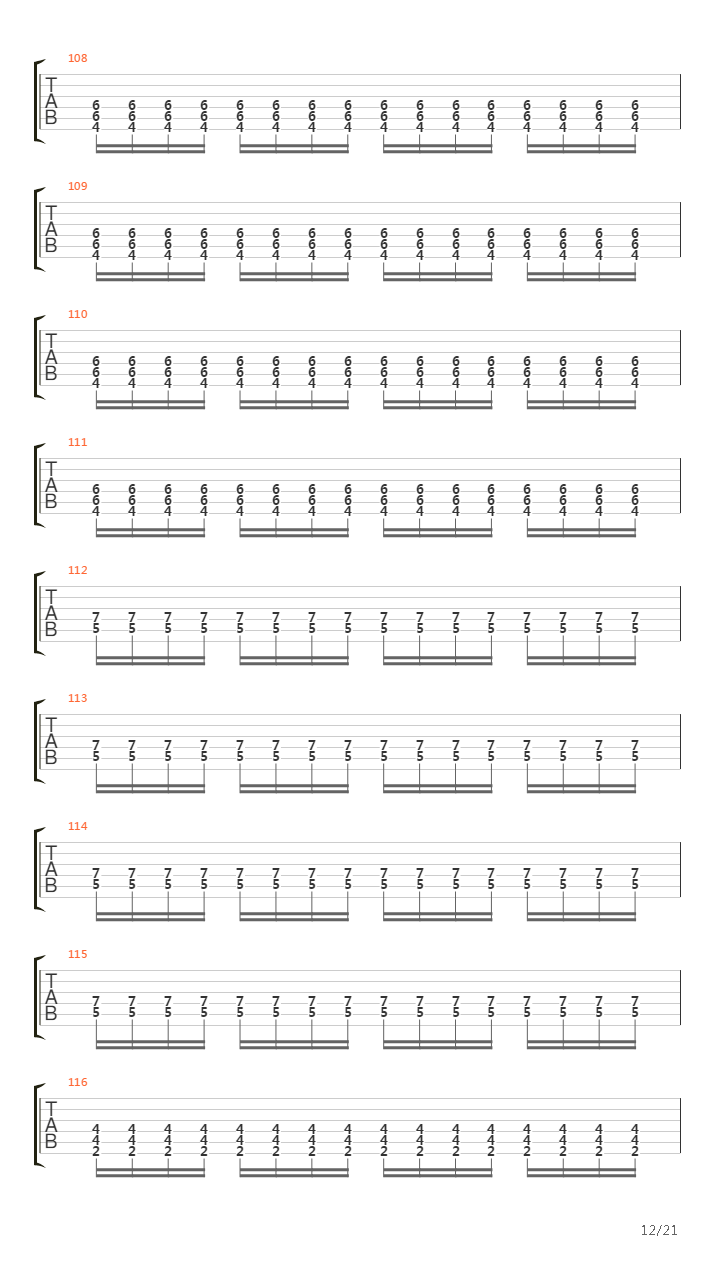 108
T
A
B
6 6 6 6 6 6 6 6 6 6 6 6 6 6 6 6
6 6 6 6 6 6 6 6 6 6 6 6 6 6 6 6
4 4 4 4 4 4 4 4 4 4 4 4 4 4 4 4

109
T
A
B
6 6 6 6 6 6 6 6 6 6 6 6 6 6 6 6
6 6 6 6 6 6 6 6 6 6 6 6 6 6 6 6
4 4 4 4 4 4 4 4 4 4 4 4 4 4 4 4

110
T
A
B
6 6 6 6 6 6 6 6 6 6 6 6 6 6 6 6
6 6 6 6 6 6 6 6 6 6 6 6 6 6 6 6
4 4 4 4 4 4 4 4 4 4 4 4 4 4 4 4

111
T
A
B
6 6 6 6 6 6 6 6 6 6 6 6 6 6 6 6
6 6 6 6 6 6 6 6 6 6 6 6 6 6 6 6
4 4 4 4 4 4 4 4 4 4 4 4 4 4 4 4

112
T
A
B
7 7 7 7 7 7 7 7 7 7 7 7 7 7 7 7
5 5 5 5 5 5 5 5 5 5 5 5 5 5 5 5

113
T
A
B
7 7 7 7 7 7 7 7 7 7 7 7 7 7 7 7
5 5 5 5 5 5 5 5 5 5 5 5 5 5 5 5

114
T
A
B
7 7 7 7 7 7 7 7 7 7 7 7 7 7 7 7
5 5 5 5 5 5 5 5 5 5 5 5 5 5 5 5

115
T
A
B
7 7 7 7 7 7 7 7 7 7 7 7 7 7 7 7
5 5 5 5 5 5 5 5 5 5 5 5 5 5 5 5

116
T
A
B
4 4 4 4 4 4 4 4 4 4 4 4 4 4 4 4
4 4 4 4 4 4 4 4 4 4 4 4 4 4 4 4
2 2 2 2 2 2 2 2 2 2 2 2 2 2 2 2

12/21